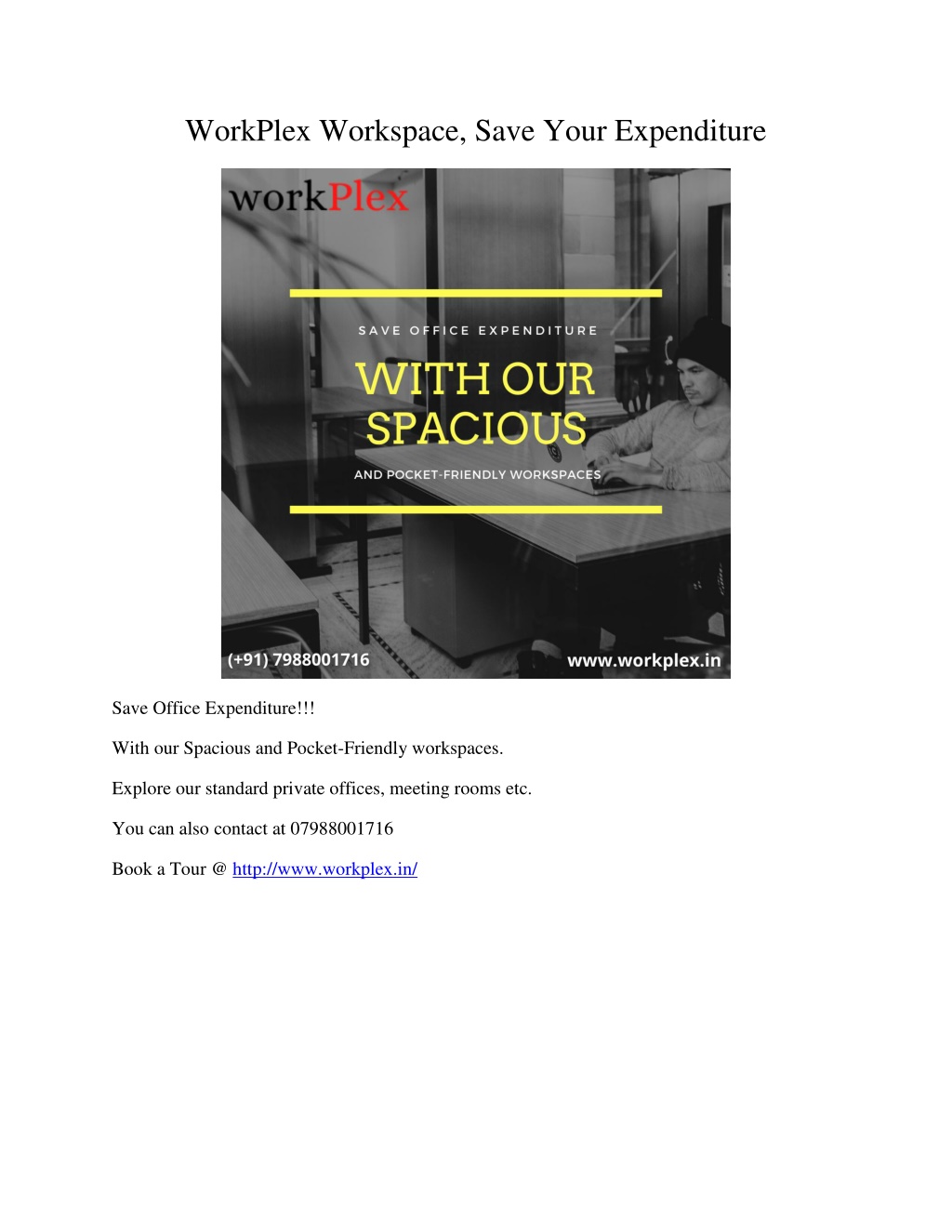 WorkPlex Workspace, Save Your Expenditure

workPlex

SAVE OFFICE EXPENDITURE

WITH OUR SPACIOUS

AND POCKET-FRIENDLY WORKSPACES

(+91) 7988001716

www.workplex.in

Save Office Expenditure!!!

With our Spacious and Pocket-Friendly workspaces.

Explore our standard private offices, meeting rooms etc.

You can also contact at 07988001716

Book a Tour @ http://www.workplex.in/